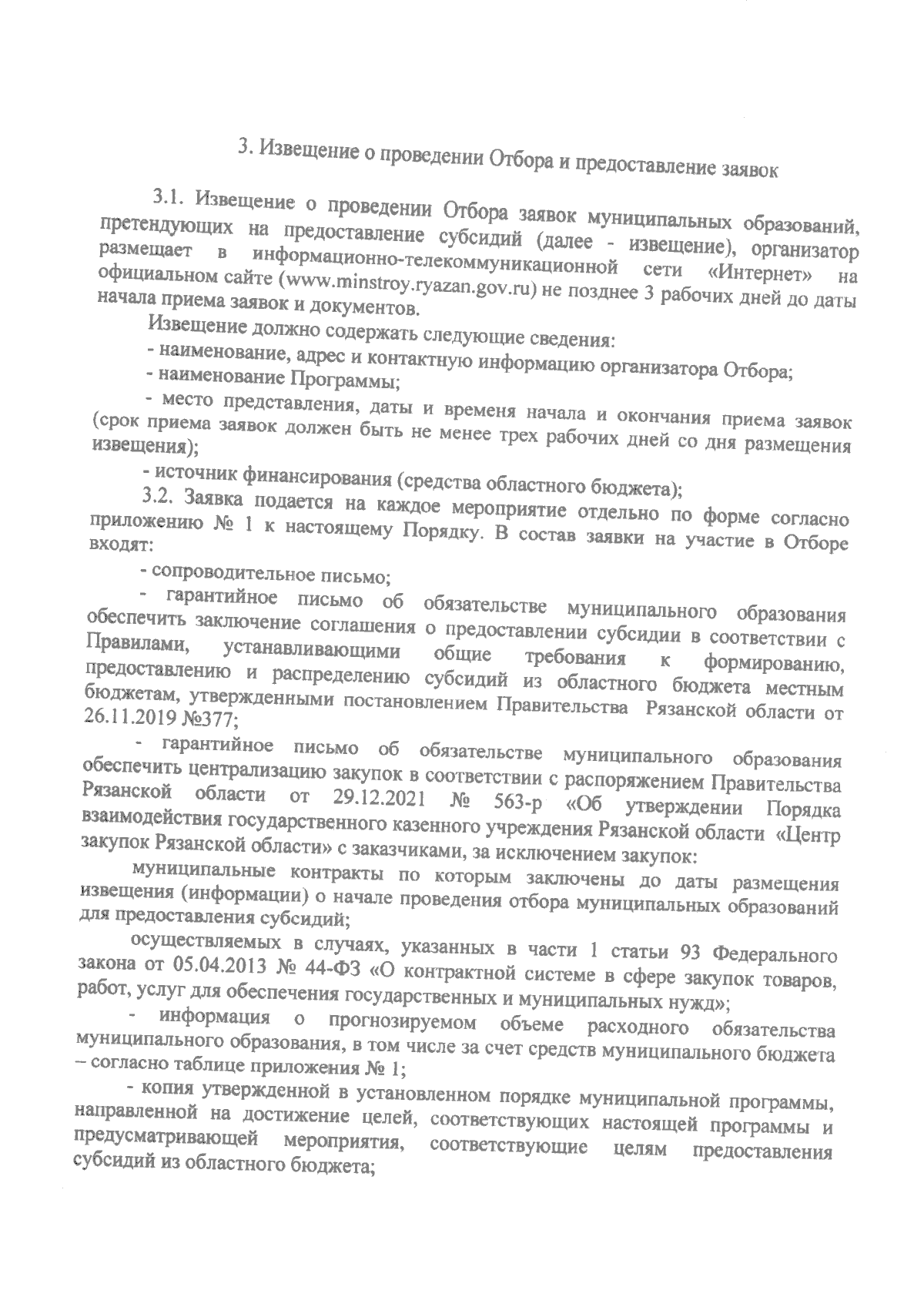 3. Извещение о проведении Отбора и предоставление заявок

3.1. Извещение о проведении Отбора заявок муниципальных образований, претендующих на предоставление субсидий (далее - извещение), организатор размещает в информационно-телекоммуникационной сети «Интернет» на официальном сайте (www.minstroy.ryazan.gov.ru) не позднее 3 рабочих дней до даты начала приема заявок и документов.

Извещение должно содержать следующие сведения:

- наименование, адрес и контактную информацию организатора Отбора;

- наименование Программы;

- место представления, даты и временя начала и окончания приема заявок (срок приема заявок должен быть не менее трех рабочих дней со дня размещения извещения);

- источник финансирования (средства областного бюджета);

3.2. Заявка подается на каждое мероприятие отдельно по форме согласно приложению № 1 к настоящему Порядку. В состав заявки на участие в Отборе входят:

- сопроводительное письмо;

- гарантийное письмо об обязательстве муниципального образования обеспечить заключение соглашения о предоставлении субсидии в соответствии с Правилами, устанавливающими общие требования к формированию, предоставлению и распределению субсидий из областного бюджета местным бюджетам, утвержденными постановлением Правительства Рязанской области от 26.11.2019 №377;

- гарантийное письмо об обязательстве муниципального образования обеспечить централизацию закупок в соответствии с распоряжением Правительства Рязанской области от 29.12.2021 № 563-р «Об утверждении Порядка взаимодействия государственного казенного учреждения Рязанской области «Центр закупок Рязанской области» с заказчиками, за исключением закупок:

муниципальные контракты по которым заключены до даты размещения извещения (информации) о начале проведения отбора муниципальных образований для предоставления субсидий;

осуществляемых в случаях, указанных в части 1 статьи 93 Федерального закона от 05.04.2013 № 44-ФЗ «О контрактной системе в сфере закупок товаров, работ, услуг для обеспечения государственных и муниципальных нужд»;

- информация о прогнозируемом объеме расходного обязательства муниципального образования, в том числе за счет средств муниципального бюджета – согласно таблице приложения № 1;

- копия утвержденной в установленном порядке муниципальной программы, направленной на достижение целей, соответствующих настоящей программы и предусматривающей мероприятия, соответствующие целям предоставления субсидий из областного бюджета;